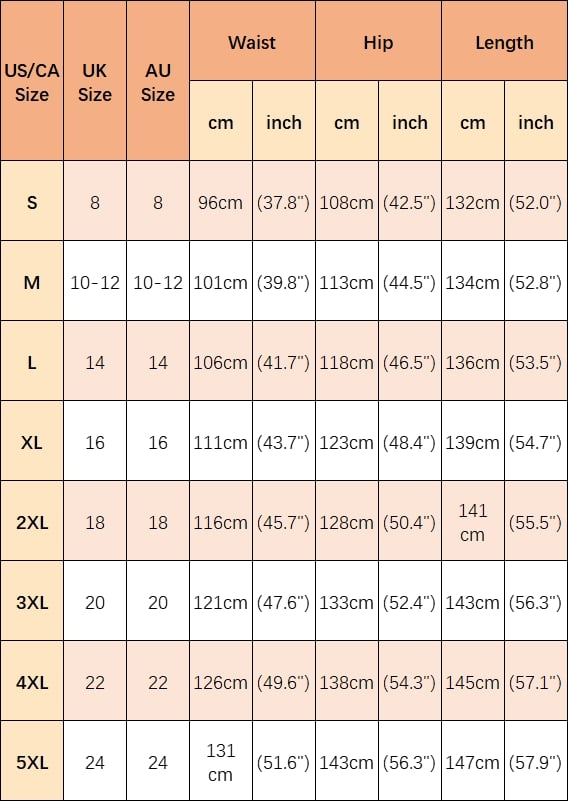 | US/CA Size | UK Size | AU Size | Waist cm | Waist inch | Hip cm | Hip inch | Length cm | Length inch |
|---|---|---|---|---|---|---|---|---|
| S | 8 | 8 | 96cm | (37.8") | 108cm | (42.5") | 132cm | (52.0") |
| M | 10-12 | 10-12 | 101cm | (39.8") | 113cm | (44.5") | 134cm | (52.8") |
| L | 14 | 14 | 106cm | (41.7") | 118cm | (46.5") | 136cm | (53.5") |
| XL | 16 | 16 | 111cm | (43.7") | 123cm | (48.4") | 139cm | (54.7") |
| 2XL | 18 | 18 | 116cm | (45.7") | 128cm | (50.4") | 141 cm | (55.5") |
| 3XL | 20 | 20 | 121cm | (47.6") | 133cm | (52.4") | 143cm | (56.3") |
| 4XL | 22 | 22 | 126cm | (49.6") | 138cm | (54.3") | 145cm | (57.1") |
| 5XL | 24 | 24 | 131 cm | (51.6") | 143cm | (56.3") | 147cm | (57.9") |